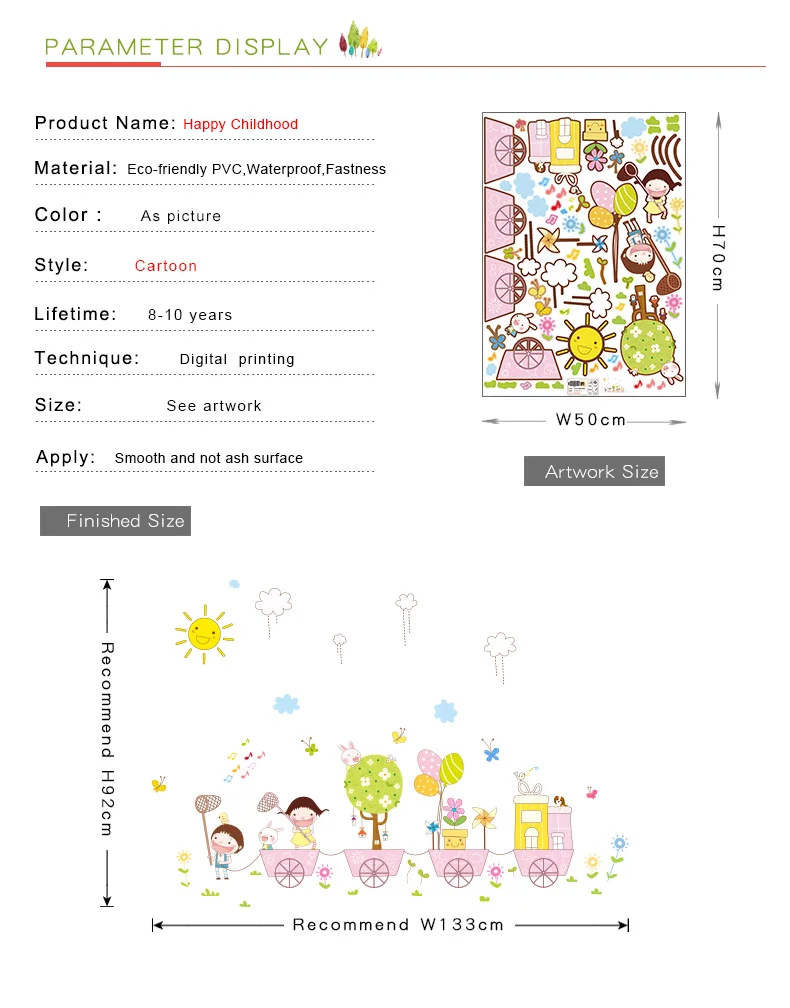 PARAMETER DISPLAY

Product Name: Happy Childhood

Material: Eco-friendly PVC,Waterproof,Fastness

Color : As picture

Style: Cartoon

Lifetime: 8-10 years

Technique: Digital printing

Size: See artwork

Apply: Smooth and not ash surface

H70cm

W50cm

Artwork Size

Finished Size

Recommend H92cm

Recommend W133cm